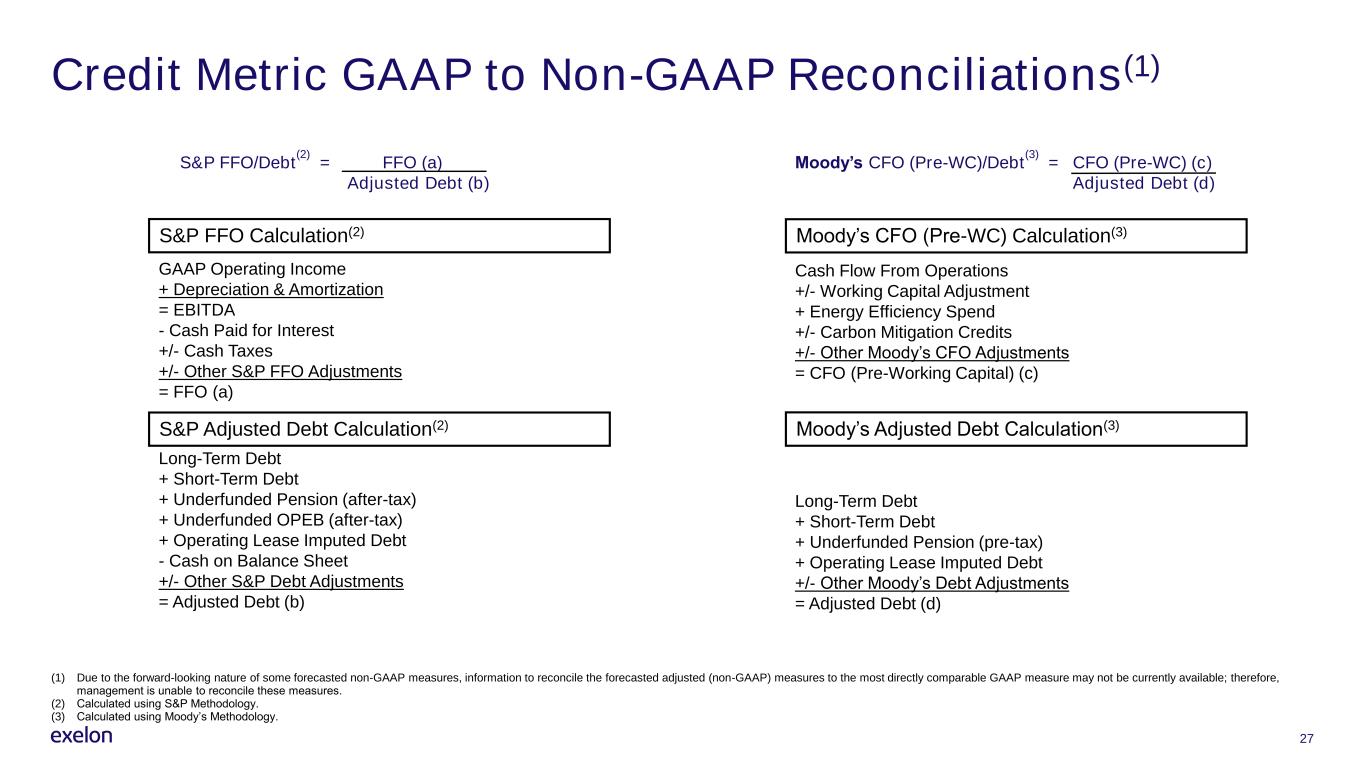 Credit Metric GAAP to Non-GAAP Reconciliations$^{(1)}$

S&P FFO/Debt$^{(2)}$ = $\frac{\text{FFO (a)}}{\text{Adjusted Debt (b)}}$

S&P FFO Calculation$^{(2)}$

GAAP Operating Income
+ Depreciation & Amortization
= EBITDA
- Cash Paid for Interest
+/- Cash Taxes
+/- Other S&P FFO Adjustments
= FFO (a)

S&P Adjusted Debt Calculation$^{(2)}$

Long-Term Debt
+ Short-Term Debt
+ Underfunded Pension (after-tax)
+ Underfunded OPEB (after-tax)
+ Operating Lease Imputed Debt
- Cash on Balance Sheet
+/- Other S&P Debt Adjustments
= Adjusted Debt (b)

Moody's CFO (Pre-WC)/Debt$^{(3)}$ = $\frac{\text{CFO (Pre-WC) (c)}}{\text{Adjusted Debt (d)}}$

Moody's CFO (Pre-WC) Calculation$^{(3)}$

Cash Flow From Operations
+/- Working Capital Adjustment
+ Energy Efficiency Spend
+/- Carbon Mitigation Credits
+/- Other Moody's CFO Adjustments
= CFO (Pre-Working Capital) (c)

Moody's Adjusted Debt Calculation$^{(3)}$

Long-Term Debt
+ Short-Term Debt
+ Underfunded Pension (pre-tax)
+ Operating Lease Imputed Debt
+/- Other Moody's Debt Adjustments
= Adjusted Debt (d)

(1) Due to the forward-looking nature of some forecasted non-GAAP measures, information to reconcile the forecasted adjusted (non-GAAP) measures to the most directly comparable GAAP measure may not be currently available; therefore, management is unable to reconcile these measures.
(2) Calculated using S&P Methodology.
(3) Calculated using Moody's Methodology.

exelon

27